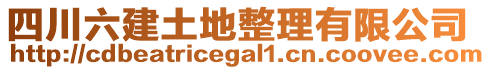 四川六建土地整理有限公司
http://cdbeatricegal1.cn.coovee.com